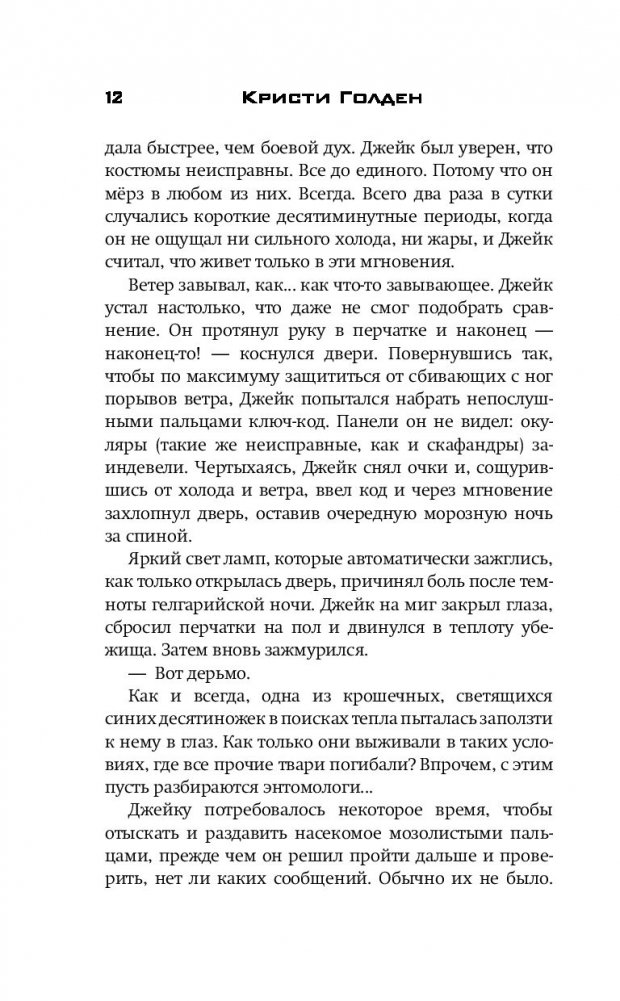 12 Кристи Голден

дала быстрее, чем боевой дух. Джейк был уверен, что костюмы неисправны. Все до единого. Потому что он мёрз в любом из них. Всегда. Всего два раза в сутки случались короткие десятиминутные периоды, когда он не ощущал ни сильного холода, ни жары, и Джейк считал, что живет только в эти мгновения.

Ветер завывал, как... как что-то завывающее. Джейк устал настолько, что даже не смог подобрать сравнение. Он протянул руку в перчатке и наконец — наконец-то! — коснулся двери. Повернувшись так, чтобы по максимуму защититься от сбивающих с ног порывов ветра, Джейк попытался набрать непослушными пальцами ключ-код. Панели он не видел: окуляры (такие же неисправные, как и скафандры) заиндевели. Чертыхаясь, Джейк снял очки и, сощурившись от холода и ветра, ввел код и через мгновение захлопнул дверь, оставив очередную морозную ночь за спиной.

Яркий свет ламп, которые автоматически зажглись, как только открылась дверь, причинял боль после темноты гелгарийской ночи. Джейк на миг закрыл глаза, сбросил перчатки на пол и двинулся в теплоту убежища. Затем вновь зажмурился.

— Вот дерьмо.

Как и всегда, одна из крошечных, светящихся синих десятиножек в поисках тепла пыталась заползти к нему в глаз. Как только они выживали в таких условиях, где все прочие твари погибали? Впрочем, с этим пусть разбираются энтомологи...

Джейку потребовалось некоторое время, чтобы отыскать и раздавить насекомое мозолистыми пальцами, прежде чем он решил пройти дальше и проверить, нет ли каких сообщений. Обычно их не было.